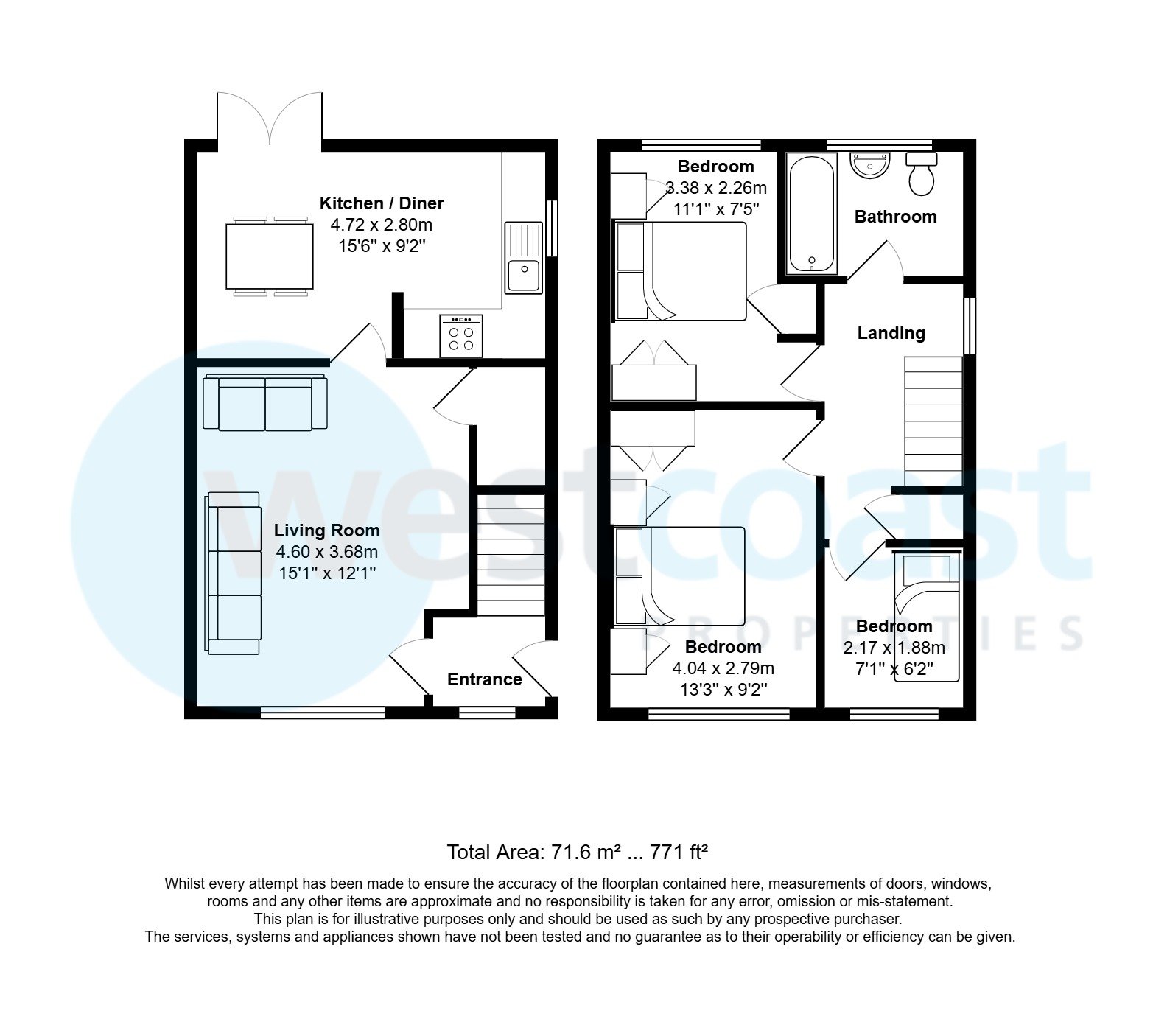 Kitchen / Diner
4.72 x 2.80m
15'6" x 9'2"

Living Room
4.60 x 3.68m
15'1" x 12'1"

Entrance

Bedroom
3.38 x 2.26m
11'1" x 7'5"

Bathroom

Landing

Bedroom
4.04 x 2.79m
13'3" x 9'2"

Bedroom
2.17 x 1.88m
7'1" x 6'2"

westcoast
PROPERTIES

Total Area: 71.6 m² ... 771 ft²

Whilst every attempt has been made to ensure the accuracy of the floorplan contained here, measurements of doors, windows, rooms and any other items are approximate and no responsibility is taken for any error, omission or mis-statement. This plan is for illustrative purposes only and should be used as such by any prospective purchaser. The services, systems and appliances shown have not been tested and no guarantee as to their operability or efficiency can be given.